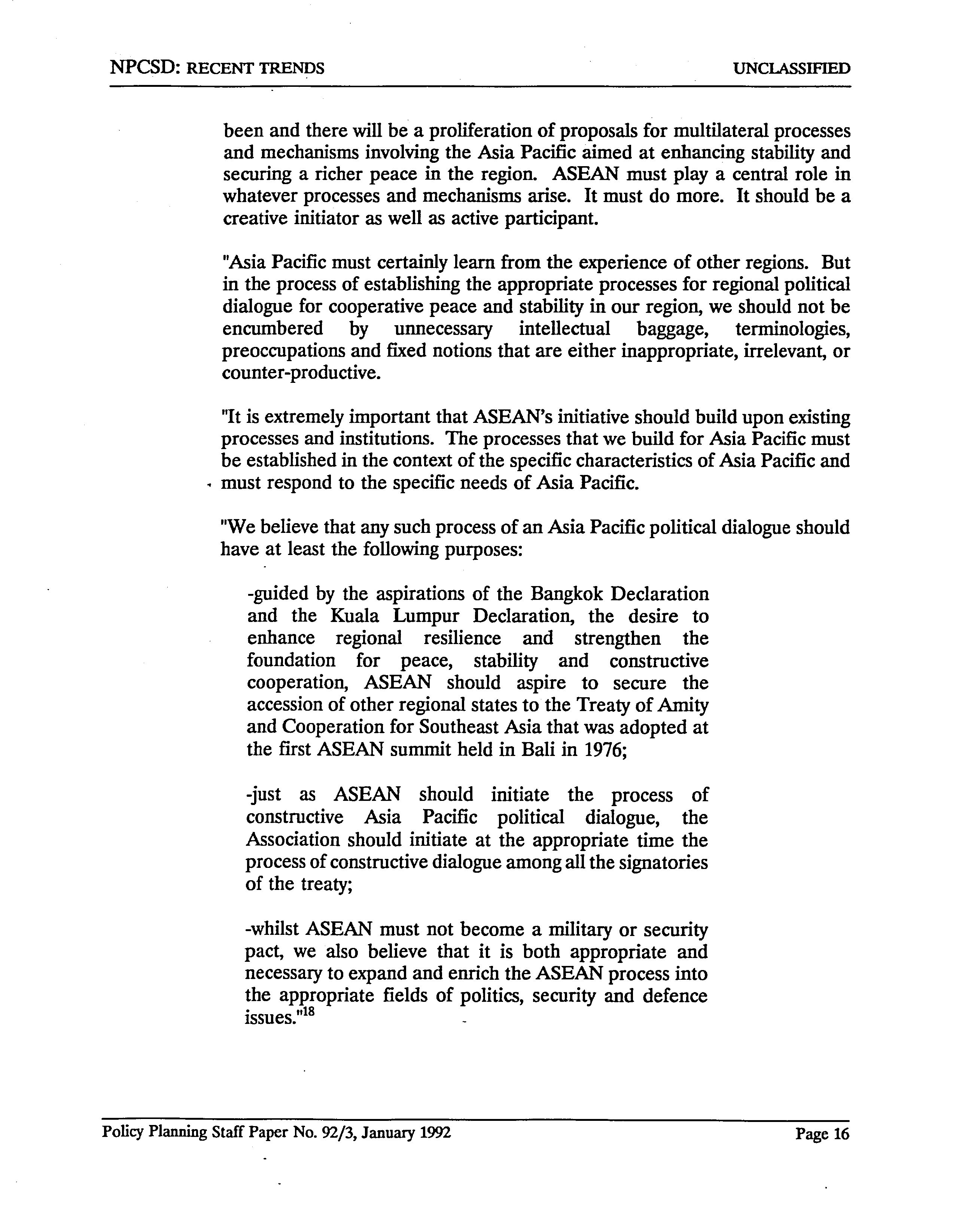 NPCSD: RECENT TRENDS UNCLASSIFIED

been and there will be a proliferation of proposals for multilateral processes and mechanisms involving the Asia Pacific aimed at enhancing stability and securing a richer peace in the region. ASEAN must play a central role in whatever processes and mechanisms arise. It must do more. It should be a creative initiator as well as active participant.

"Asia Pacific must certainly learn from the experience of other regions. But in the process of establishing the appropriate processes for regional political dialogue for cooperative peace and stability in our region, we should not be encumbered by unnecessary intellectual baggage, terminologies, preoccupations and fixed notions that are either inappropriate, irrelevant, or counter-productive.

"It is extremely important that ASEAN's initiative should build upon existing processes and institutions. The processes that we build for Asia Pacific must be established in the context of the specific characteristics of Asia Pacific and must respond to the specific needs of Asia Pacific.

"We believe that any such process of an Asia Pacific political dialogue should have at least the following purposes:

-guided by the aspirations of the Bangkok Declaration and the Kuala Lumpur Declaration, the desire to enhance regional resilience and strengthen the foundation for peace, stability and constructive cooperation, ASEAN should aspire to secure the accession of other regional states to the Treaty of Amity and Cooperation for Southeast Asia that was adopted at the first ASEAN summit held in Bali in 1976;

-just as ASEAN should initiate the process of constructive Asia Pacific political dialogue, the Association should initiate at the appropriate time the process of constructive dialogue among all the signatories of the treaty;

-whilst ASEAN must not become a military or security pact, we also believe that it is both appropriate and necessary to expand and enrich the ASEAN process into the appropriate fields of politics, security and defence issues."$^{18}$

Policy Planning Staff Paper No. 92/3, January 1992 Page 16